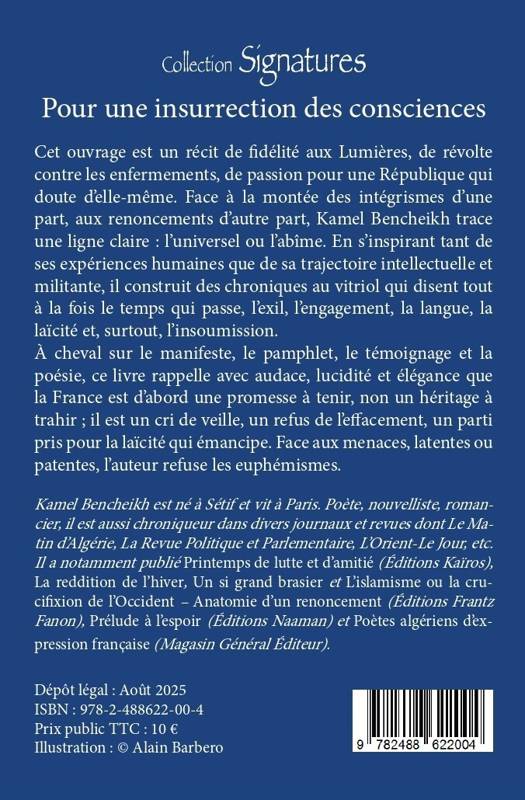 Collection Signatures

Pour une insurrection des consciences

Cet ouvrage est un récit de fidélité aux Lumières, de révolte contre les enfermements, de passion pour une République qui doute d'elle-même. Face à la montée des intégrismes d'une part, aux renoncements d'autre part, Kamel Bencheikh trace une ligne claire : l'universel ou l'abîme. En s'inspirant tant de ses expériences humaines que de sa trajectoire intellectuelle et militante, il construit des chroniques au vitriol qui disent tout à la fois le temps qui passe, l'exil, l'engagement, la langue, la laïcité et, surtout, l'insoumission.
À cheval sur le manifeste, le pamphlet, le témoignage et la poésie, ce livre rappelle avec audace, lucidité et élégance que la France est d'abord une promesse à tenir, non un héritage à trahir ; il est un cri de veille, un refus de l'effacement, un parti pris pour la laïcité qui émancipe. Face aux menaces, latentes ou patentes, l'auteur refuse les euphémismes.

Kamel Bencheikh est né à Sétif et vit à Paris. Poète, nouvelliste, romancier, il est aussi chroniqueur dans divers journaux et revues dont Le Matin d'Algérie, La Revue Politique et Parlementaire, L'Orient-Le Jour, etc. Il a notamment publié Printemps de lutte et d'amitié (Éditions Kaïros), La reddition de l'hiver, Un si grand brasier et L'islamisme ou la crucifixion de l'Occident – Anatomie d'un renoncement (Éditions Frantz Fanon), Prélude à l'espoir (Éditions Naaman) et Poètes algériens d'expression française (Magasin Général Éditeur).

Dépôt légal : Août 2025
ISBN : 978-2-488622-00-4
Prix public TTC : 10 €
Illustration : © Alain Barbero

9 782488 622004